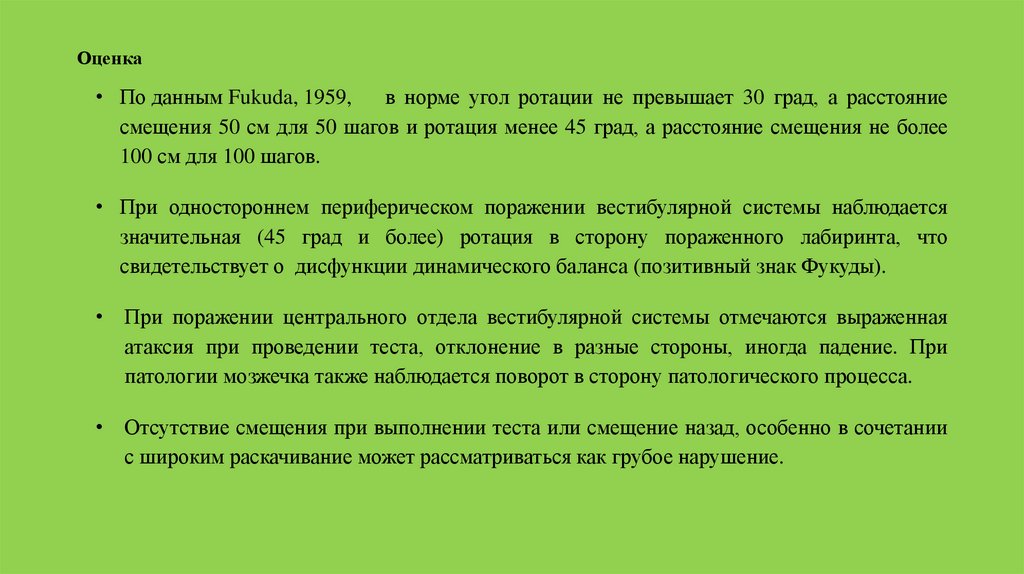 Оценка

• По данным Fukuda, 1959, в норме угол ротации не превышает 30 град, а расстояние смещения 50 см для 50 шагов и ротация менее 45 град, а расстояние смещения не более 100 см для 100 шагов.

• При одностороннем периферическом поражении вестибулярной системы наблюдается значительная (45 град и более) ротация в сторону пораженного лабиринта, что свидетельствует о дисфункции динамического баланса (позитивный знак Фукуды).

• При поражении центрального отдела вестибулярной системы отмечаются выраженная атаксия при проведении теста, отклонение в разные стороны, иногда падение. При патологии мозжечка также наблюдается поворот в сторону патологического процесса.

• Отсутствие смещения при выполнении теста или смещение назад, особенно в сочетании с широким раскачивание может рассматриваться как грубое нарушение.